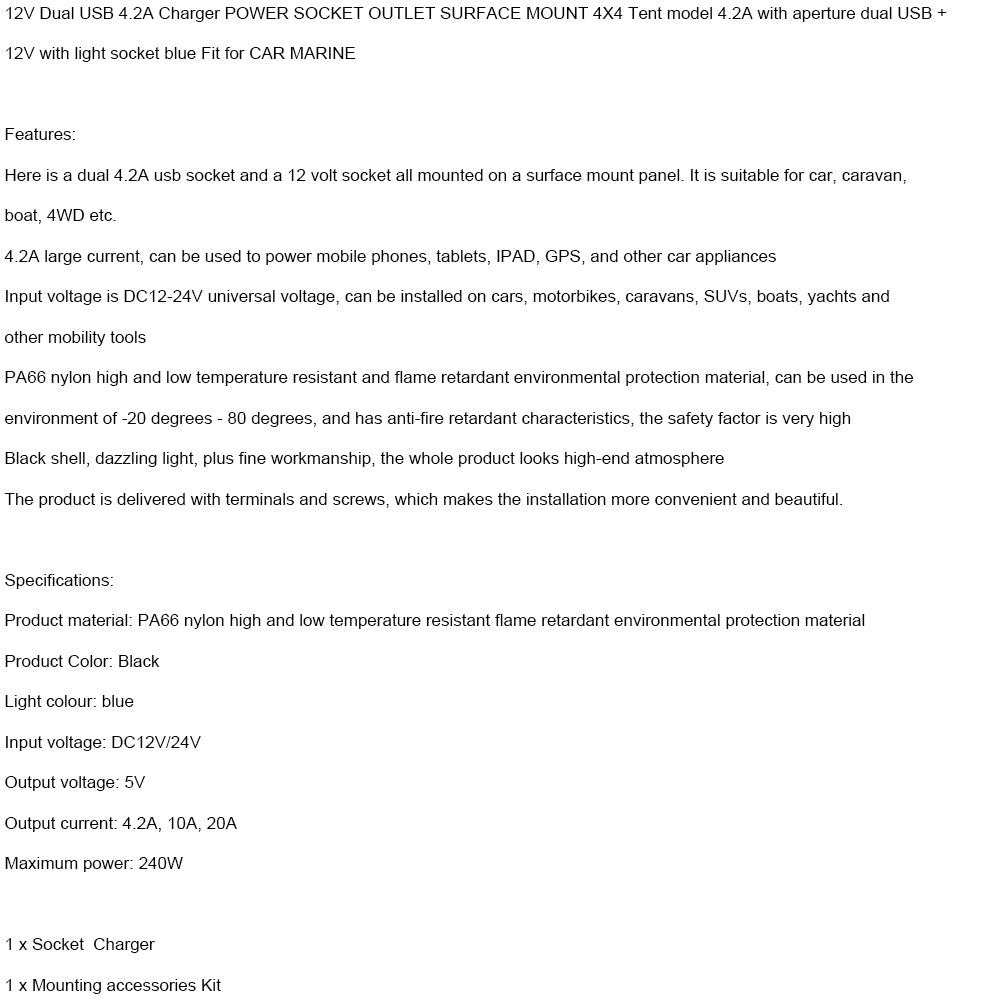 12V Dual USB 4.2A Charger POWER SOCKET OUTLET SURFACE MOUNT 4X4 Tent model 4.2A with aperture dual USB + 12V with light socket blue Fit for CAR MARINE

Features:

Here is a dual 4.2A usb socket and a 12 volt socket all mounted on a surface mount panel. It is suitable for car, caravan, boat, 4WD etc.

4.2A large current, can be used to power mobile phones, tablets, IPAD, GPS, and other car appliances

Input voltage is DC12-24V universal voltage, can be installed on cars, motorbikes, caravans, SUVs, boats, yachts and other mobility tools

PA66 nylon high and low temperature resistant and flame retardant environmental protection material, can be used in the environment of -20 degrees - 80 degrees, and has anti-fire retardant characteristics, the safety factor is very high

Black shell, dazzling light, plus fine workmanship, the whole product looks high-end atmosphere

The product is delivered with terminals and screws, which makes the installation more convenient and beautiful.

Specifications:

Product material: PA66 nylon high and low temperature resistant flame retardant environmental protection material

Product Color: Black

Light colour: blue

Input voltage: DC12V/24V

Output voltage: 5V

Output current: 4.2A, 10A, 20A

Maximum power: 240W

1 x Socket Charger

1 x Mounting accessories Kit